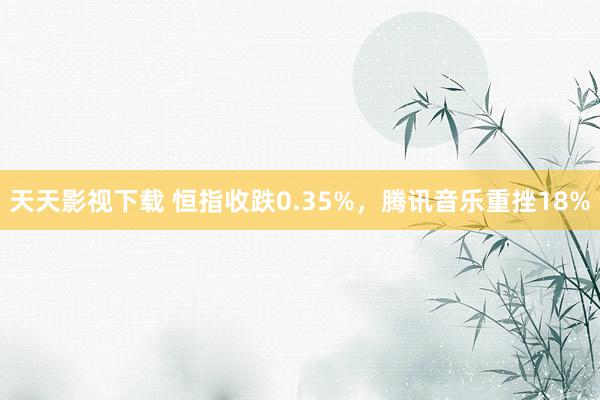 天天影视下载 恒指收跌0.35%，腾讯音乐重挫18%